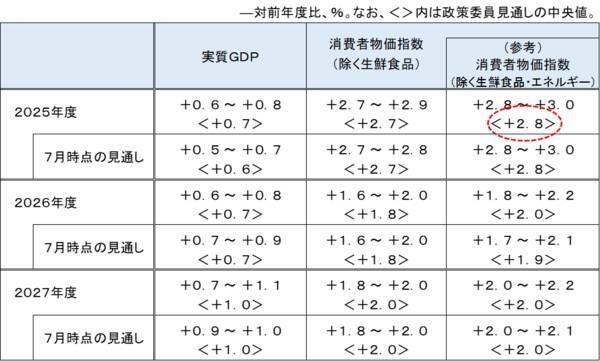 ―対前年度比、%。なお、<>内は政策委員見通しの中央値。

| | 実質GDP | 消費者物価指数（除く生鮮食品） | （参考）消費者物価指数（除く生鮮食品・エネルギー） |
|---|---|---|---|
| 2025年度 | +0.6～+0.8 <+0.7> | +2.7～+2.9 <+2.7> | +2.8～+3.0 <+2.8> |
| 7月時点の見通し | +0.5～+0.7 <+0.6> | +2.7～+2.8 <+2.7> | +2.8～+3.0 <+2.8> |
| 2026年度 | +0.6～+0.8 <+0.7> | +1.6～+2.0 <+1.8> | +1.8～+2.2 <+2.0> |
| 7月時点の見通し | +0.7～+0.9 <+0.7> | +1.6～+2.0 <+1.8> | +1.7～+2.1 <+1.9> |
| 2027年度 | +0.7～+1.1 <+1.0> | +1.8～+2.0 <+2.0> | +2.0～+2.2 <+2.0> |
| 7月時点の見通し | +0.9～+1.0 <+1.0> | +1.8～+2.0 <+2.0> | +2.0～+2.1 <+2.0> |